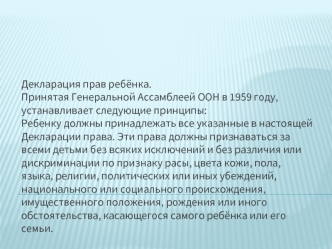 Декларация прав ребёнка.
Принятая Генеральной Ассамблеей ООН в 1959 году, устанавливает следующие принципы:
Ребенку должны принадлежать все указанные в настоящей Декларации права. Эти права должны признаваться за всеми детьми без всяких исключений и без различия или дискриминации по признаку расы, цвета кожи, пола, языка, религии, политических или иных убеждений, национального или социального происхождения, имущественного положения, рождения или иного обстоятельства, касающегося самого ребёнка или его семьи.